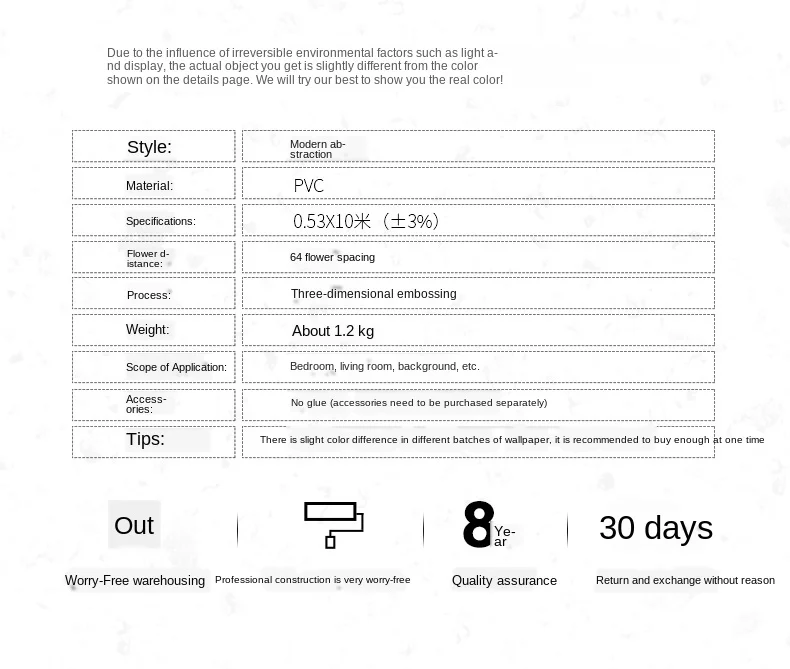 Due to the influence of irreversible environmental factors such as light and display, the actual object you get is slightly different from the color shown on the details page. We will try our best to show you the real color!

Style:
Modern abstraction

Material:
PVC

Specifications:
0.53X10米（±3%）

Flower distance:
64 flower spacing

Process:
Three-dimensional embossing

Weight:
About 1.2 kg

Scope of Application:
Bedroom, living room, background, etc.

Accessories:
No glue (accessories need to be purchased separately)

Tips:
There is slight color difference in different batches of wallpaper, it is recommended to buy enough at one time

Out
Worry-Free warehousing

Professional construction is very worry-free

8 Year
Quality assurance

30 days
Return and exchange without reason